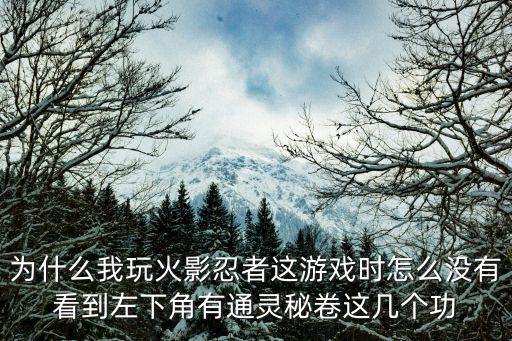 为什么我玩火影忍者这游戏时怎么没有看到左下角有通灵秘卷这几个功